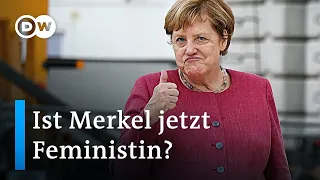 DW

Ist Merkel jetzt Feministin?